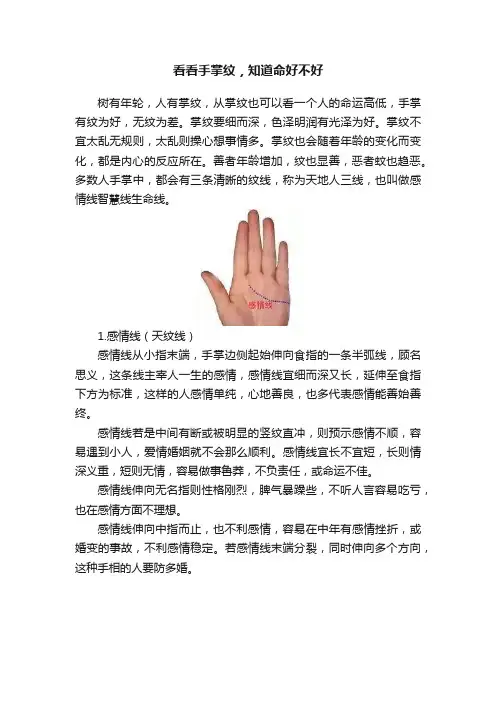 看看手掌纹，知道命好不好

树有年轮，人有掌纹，从掌纹也可以看一个人的命运高低，手掌有纹为好，无纹为差。掌纹要细而深，色泽明润有光泽为好。掌纹不宜太乱无规则，太乱则操心想事情多。掌纹也会随着年龄的变化而变化，都是内心的反应所在。善者年龄增加，纹也显善，恶者纹也趋恶。多数人手掌中，都会有三条清晰的纹线，称为天地人三线，也叫做感情线智慧线生命线。

感情线

1.感情线（天纹线）

感情线从小指末端，手掌边侧起始伸向食指的一条半弧线，顾名思义，这条线主宰人一生的感情，感情线宜细而深又长，延伸至食指下方为标准，这样的人感情单纯，心地善良，也多代表感情能善始善终。

感情线若是中间有断或被明显的竖纹直冲，则预示感情不顺，容易遇到小人，爱情婚姻就不会那么顺利。感情线宜长不宜短，长则情深义重，短则无情，容易做事鲁莽，不负责任，或命运不佳。

感情线伸向无名指则性格刚烈，脾气暴躁些，不听人言容易吃亏，也在感情方面不理想。

感情线伸向中指而止，也不利感情，容易在中年有感情挫折，或婚变的事故，不利感情稳定。若感情线末端分裂，同时伸向多个方向，这种手相的人要防多婚。